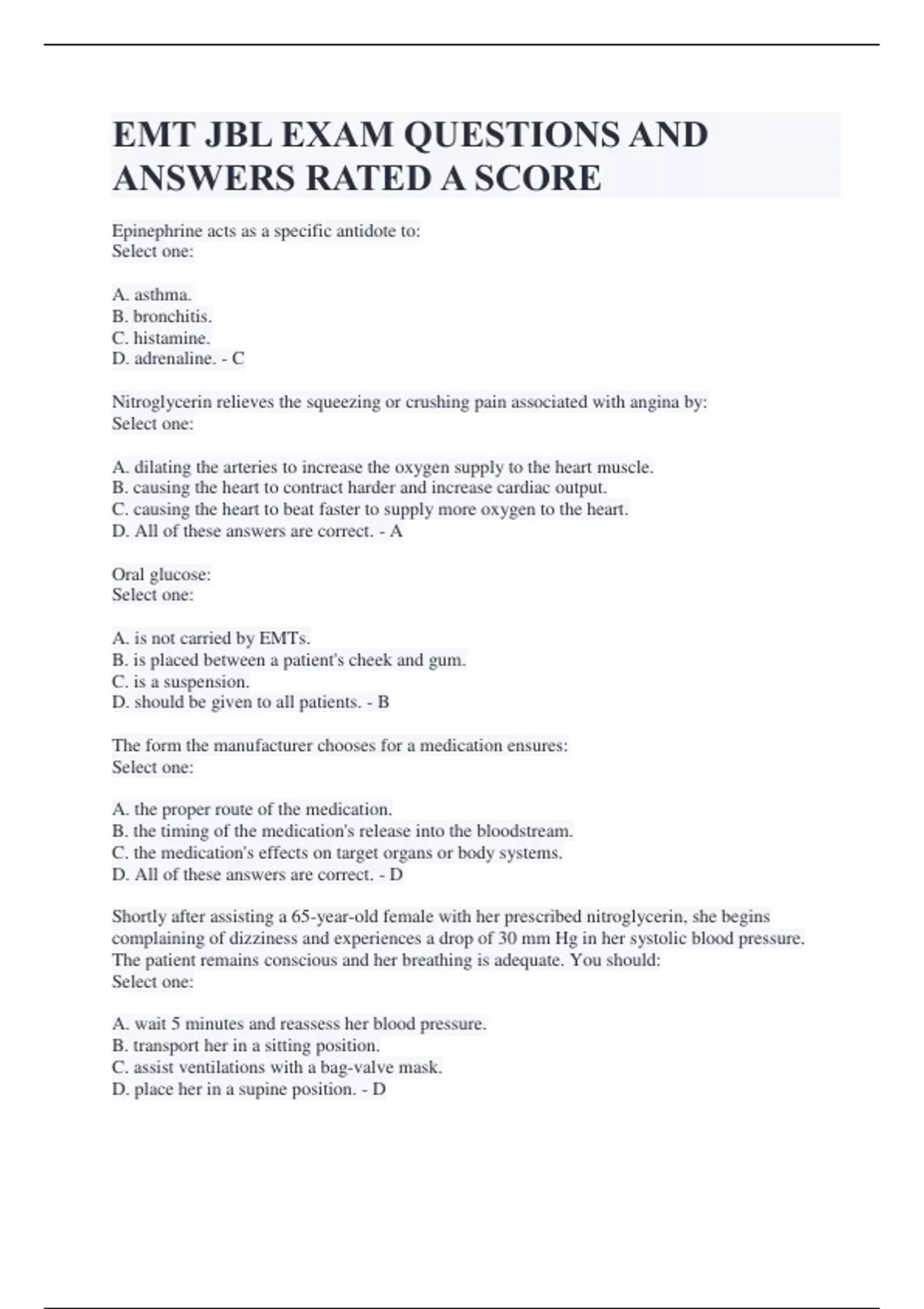 EMT JBL EXAM QUESTIONS AND ANSWERS RATED A SCORE

Epinephrine acts as a specific antidote to:
Select one:

A. asthma.
B. bronchitis.
C. histamine.
D. adrenaline. - C

Nitroglycerin relieves the squeezing or crushing pain associated with angina by:
Select one:

A. dilating the arteries to increase the oxygen supply to the heart muscle.
B. causing the heart to contract harder and increase cardiac output.
C. causing the heart to beat faster to supply more oxygen to the heart.
D. All of these answers are correct. - A

Oral glucose:
Select one:

A. is not carried by EMTs.
B. is placed between a patient's cheek and gum.
C. is a suspension.
D. should be given to all patients. - B

The form the manufacturer chooses for a medication ensures:
Select one:

A. the proper route of the medication.
B. the timing of the medication's release into the bloodstream.
C. the medication's effects on target organs or body systems.
D. All of these answers are correct. - D

Shortly after assisting a 65-year-old female with her prescribed nitroglycerin, she begins complaining of dizziness and experiences a drop of 30 mm Hg in her systolic blood pressure. The patient remains conscious and her breathing is adequate. You should:
Select one:

A. wait 5 minutes and reassess her blood pressure.
B. transport her in a sitting position.
C. assist ventilations with a bag-valve mask.
D. place her in a supine position. - D